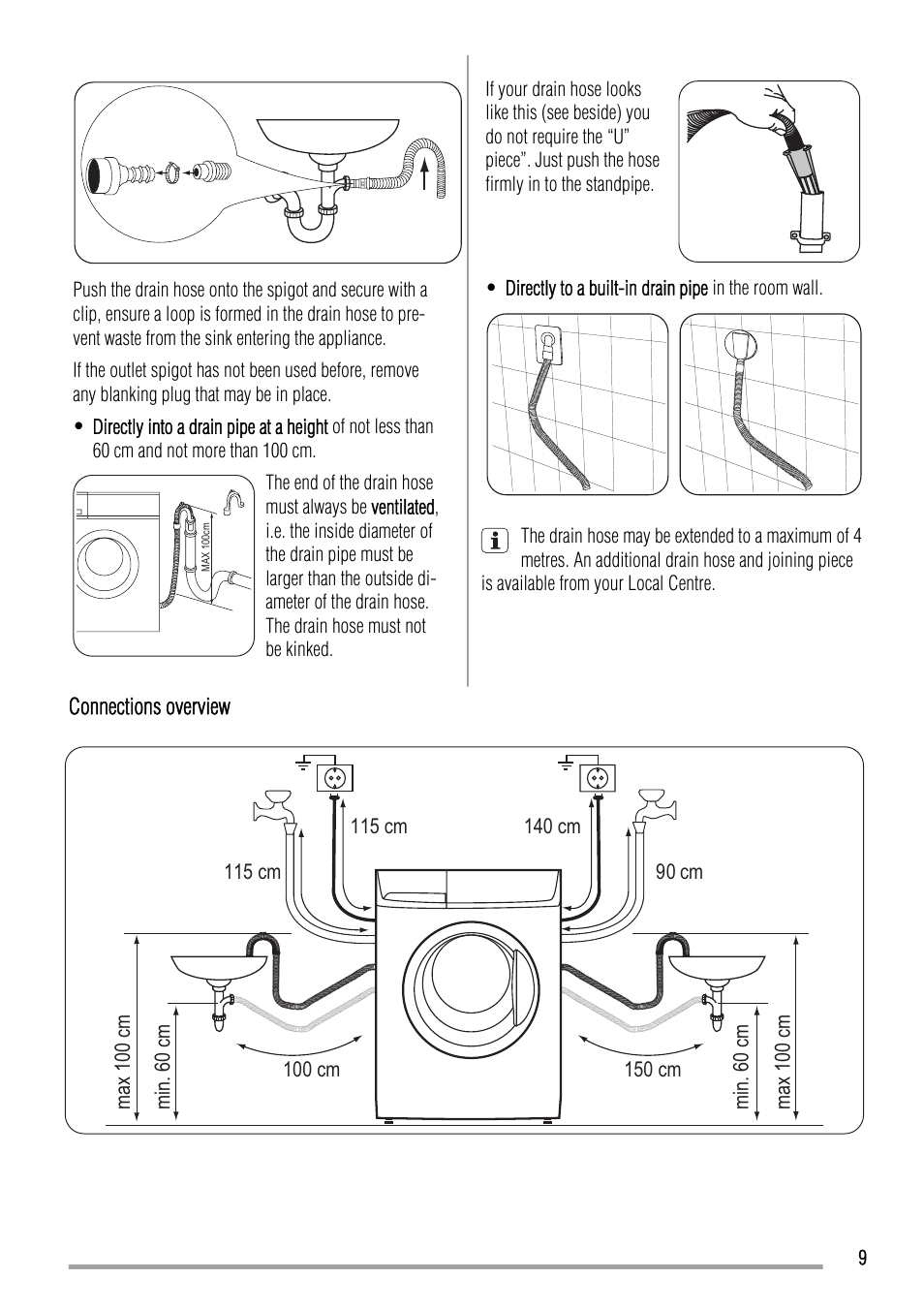 Push the drain hose onto the spigot and secure with a clip, ensure a loop is formed in the drain hose to prevent waste from the sink entering the appliance.

If the outlet spigot has not been used before, remove any blanking plug that may be in place.

• Directly into a drain pipe at a height of not less than 60 cm and not more than 100 cm.

MAX 100cm

The end of the drain hose must always be ventilated, i.e. the inside diameter of the drain pipe must be larger than the outside diameter of the drain hose. The drain hose must not be kinked.

If your drain hose looks like this (see beside) you do not require the “U” piece”. Just push the hose firmly in to the standpipe.

• Directly to a built-in drain pipe in the room wall.

The drain hose may be extended to a maximum of 4 metres. An additional drain hose and joining piece is available from your Local Centre.

Connections overview

115 cm

140 cm

115 cm

90 cm

max 100 cm

min. 60 cm

100 cm

150 cm

min. 60 cm

max 100 cm

9